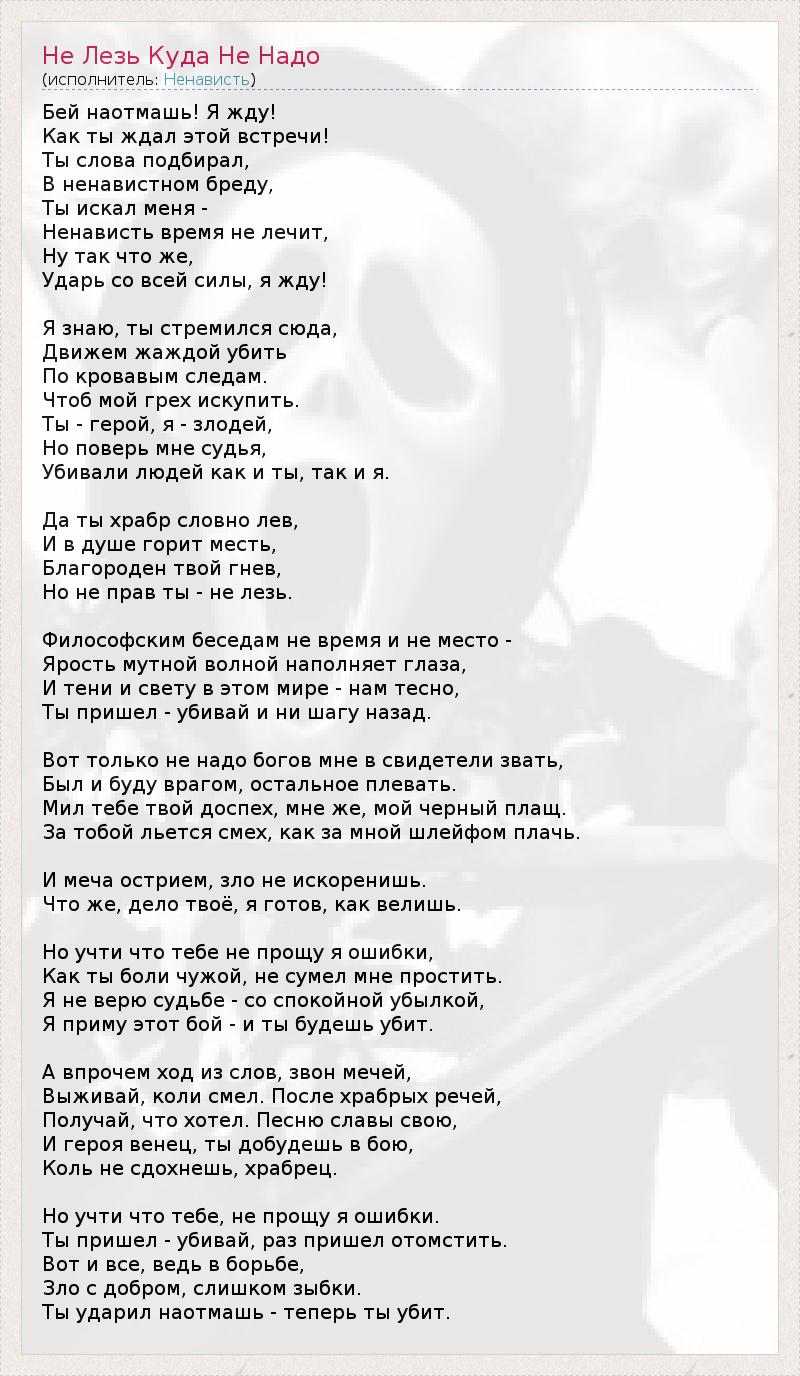 Не Лезь Куда Не Надо
(исполнитель: Ненависть)

Бей наотмашь! Я жду!
Как ты ждал этой встречи!
Ты слова подбирал,
В ненавистном бреду,
Ты искал меня -
Ненависть время не лечит,
Ну так что же,
Ударь со всей силы, я жду!

Я знаю, ты стремился сюда,
Движем жаждой убить
По кровавым следам.
Чтоб мой грех искупить.
Ты - герой, я - злодей,
Но поверь мне судья,
Убивали людей как и ты, так и я.

Да ты храбр словно лев,
И в душе горит месть,
Благороден твой гнев,
Но не прав ты - не лезь.

Философским беседам не время и не место -
Ярость мутной волной наполняет глаза,
И тени и свету в этом мире - нам тесно,
Ты пришел - убивай и ни шагу назад.

Вот только не надо богов мне в свидетели звать,
Был и буду врагом, остальное плевать.
Мил тебе твой доспех, мне же, мой черный плащ.
За тобой льется смех, как за мной шлейфом плачь.

И меча острием, зло не искоренишь.
Что же, дело твоё, я готов, как велишь.

Но учти что тебе не прощу я ошибки,
Как ты боли чужой, не сумел мне простить.
Я не верю судьбе - со спокойной убылкой,
Я приму этот бой - и ты будешь убит.

А впрочем ход из слов, звон мечей,
Выживай, коли смел. После храбрых речей,
Получай, что хотел. Песню славы свою,
И героя венец, ты добудешь в бою,
Коль не сдохнешь, храбрец.

Но учти что тебе, не прощу я ошибки.
Ты пришел - убивай, раз пришел отомстить.
Вот и все, ведь в борьбе,
Зло с добром, слишком зыбки.
Ты ударил наотмашь - теперь ты убит.